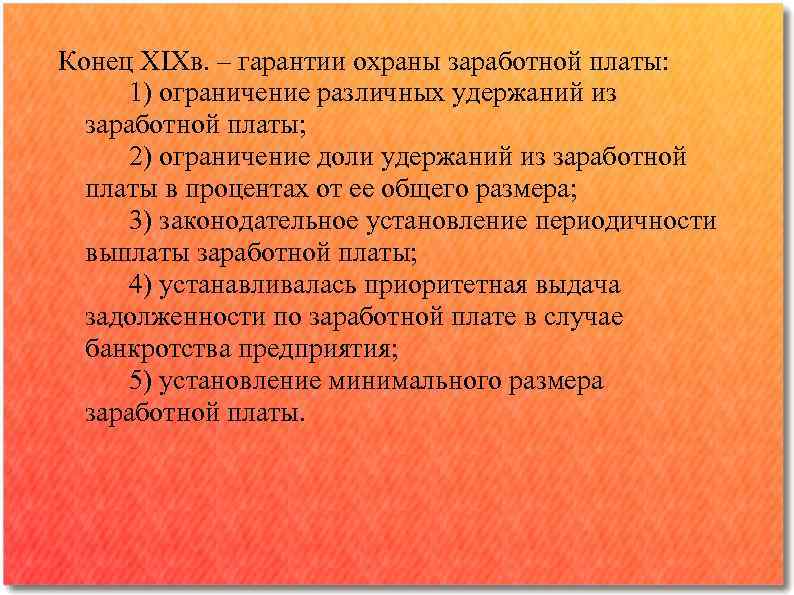 Конец XIXв. – гарантии охраны заработной платы:

1) ограничение различных удержаний из заработной платы;

2) ограничение доли удержаний из заработной платы в процентах от ее общего размера;

3) законодательное установление периодичности выплаты заработной платы;

4) устанавливалась приоритетная выдача задолженности по заработной плате в случае банкротства предприятия;

5) установление минимального размера заработной платы.